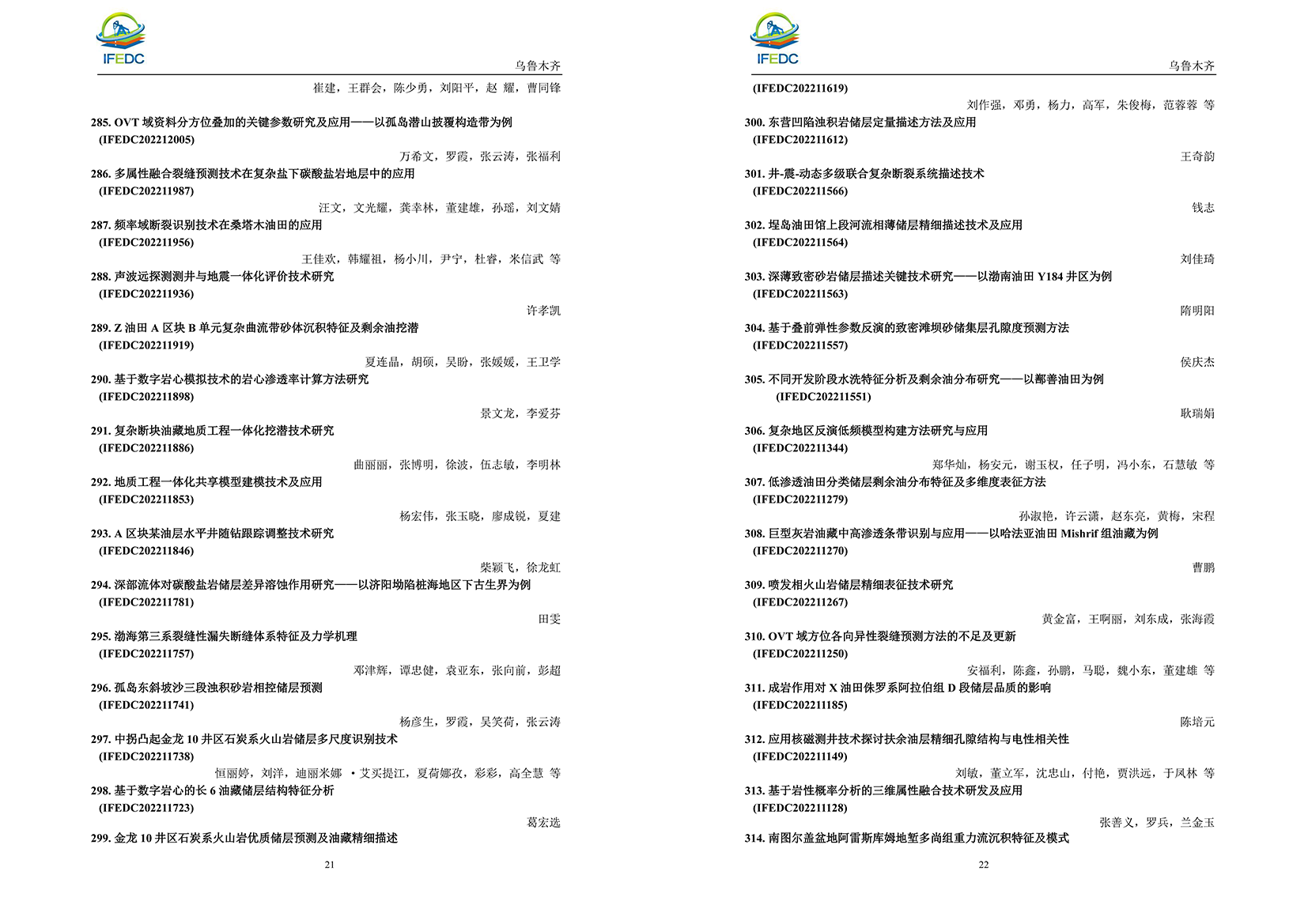 IFEDC

乌鲁木齐

崔建，王群会，陈少勇，刘阳平，赵 耀，曹同锋

285. OVT 域资料分方位叠加的关键参数研究及应用——以孤岛潜山披覆构造带为例 (IFEDC202212005)

万希文，罗霞，张云涛，张福利

286. 多属性融合裂缝预测技术在复杂盐下碳酸盐岩地层中的应用 (IFEDC202211987)

汪文，文光耀，龚幸林，董建雄，孙瑶，刘文婧

287. 频率域断裂识别技术在桑塔木油田的应用 (IFEDC202211956)

王佳欢，韩耀祖，杨小川，尹宁，杜睿，米信武 等

288. 声波远探测测井与地震一体化评价技术研究 (IFEDC202211936)

许孝凯

289. Z 油田 A 区块 B 单元复杂曲流带砂体沉积特征及剩余油挖潜 (IFEDC202211919)

夏连晶，胡硕，吴盼，张媛媛，王卫学

290. 基于数字岩心模拟技术的岩心渗透率计算方法研究 (IFEDC202211898)

景文龙，李爱芬

291. 复杂断块油藏地质工程一体化挖潜技术研究 (IFEDC202211886)

曲丽丽，张博明，徐波，伍志敏，李明林

292. 地质工程一体化共享模型建模技术及应用 (IFEDC202211853)

杨宏伟，张玉晓，廖成锐，夏建

293. A 区块某油层水平井随钻跟踪调整技术研究 (IFEDC202211846)

柴颖飞，徐龙虹

294. 深部流体对碳酸盐岩储层差异溶蚀作用研究——以济阳坳陷桩海地区下古生界为例 (IFEDC202211781)

田雯

295. 渤海第三系裂缝性漏失断缝体系特征及力学机理 (IFEDC202211757)

邓津辉，谭忠健，袁亚东，张向前，彭超

296. 孤岛东斜坡沙三段浊积砂岩相控储层预测 (IFEDC202211741)

杨彦生，罗霞，吴笑荷，张云涛

297. 中拐凸起金龙 10 井区石炭系火山岩储层多尺度识别技术 (IFEDC202211738)

恒丽婷，刘洋，迪丽米娜 ·艾买提江，夏荷娜孜，彩彩，高全慧 等

298. 基于数字岩心的长 6 油藏储层结构特征分析 (IFEDC202211723)

葛宏选

299. 金龙 10 井区石炭系火山岩优质储层预测及油藏精细描述

21

IFEDC

乌鲁木齐

(IFEDC202211619)

刘作强，邓勇，杨力，高军，朱俊梅，范蓉蓉 等

300. 东营凹陷浊积岩储层定量描述方法及应用 (IFEDC202211612)

王奇韵

301. 井-震-动态多级联合复杂断裂系统描述技术 (IFEDC202211566)

钱志

302. 埕岛油田馆上段河流相薄储层精细描述技术及应用 (IFEDC202211564)

刘佳琦

303. 深薄致密砂岩储层描述关键技术研究——以渤南油田 Y184 井区为例 (IFEDC202211563)

隋明阳

304. 基于叠前弹性参数反演的致密滩坝砂储集层孔隙度预测方法 (IFEDC202211557)

侯庆杰

305. 不同开发阶段水洗特征分析及剩余油分布研究——以鄯善油田为例 (IFEDC202211551)

耿瑞娟

306. 复杂地区反演低频模型构建方法研究与应用 (IFEDC202211344)

郑华灿，杨安元，谢玉权，任子明，冯小东，石慧敏 等

307. 低渗透油田分类储层剩余油分布特征及多维度表征方法 (IFEDC202211279)

孙淑艳，许云潇，赵东亮，黄梅，宋程

308. 巨型灰岩油藏中高渗透条带识别与应用——以哈法亚油田 Mishrif 组油藏为例 (IFEDC202211270)

曹鹏

309. 喷发相火山岩储层精细表征技术研究 (IFEDC202211267)

黄金富，王啊丽，刘东成，张海霞

310. OVT 域方位各向异性裂缝预测方法的不足及更新 (IFEDC202211250)

安福利，陈鑫，孙鹏，马聪，魏小东，董建雄 等

311. 成岩作用对 X 油田侏罗系阿拉伯组 D 段储层品质的影响 (IFEDC202211185)

陈培元

312. 应用核磁测井技术探讨扶余油层精细孔隙结构与电性相关性 (IFEDC202211149)

刘敏，董立军，沈忠山，付艳，贾洪远，于凤林 等

313. 基于岩性概率分析的三维属性融合技术研发及应用 (IFEDC202211128)

张善义，罗兵，兰金玉

314. 南图尔盖盆地阿雷斯库姆地堑多尚组重力流沉积特征及模式

22